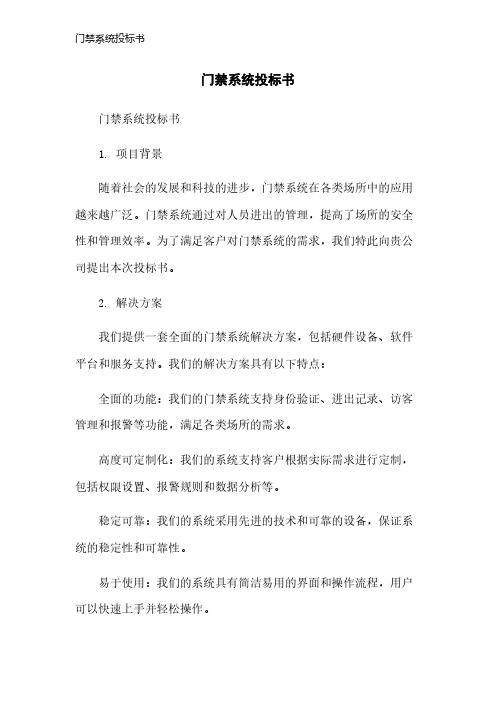 门禁系统投标书

门禁系统投标书

门禁系统投标书

1. 项目背景

随着社会的发展和科技的进步，门禁系统在各类场所中的应用越来越广泛。门禁系统通过对人员进出的管理，提高了场所的安全性和管理效率。为了满足客户对门禁系统的需求，我们特此向贵公司提出本次投标书。

2. 解决方案

我们提供一套全面的门禁系统解决方案，包括硬件设备、软件平台和服务支持。我们的解决方案具有以下特点：

全面的功能：我们的门禁系统支持身份验证、进出记录、访客管理和报警等功能，满足各类场所的需求。

高度可定制化：我们的系统支持客户根据实际需求进行定制，包括权限设置、报警规则和数据分析等。

稳定可靠：我们的系统采用先进的技术和可靠的设备，保证系统的稳定性和可靠性。

易于使用：我们的系统具有简洁易用的界面和操作流程，用户可以快速上手并轻松操作。